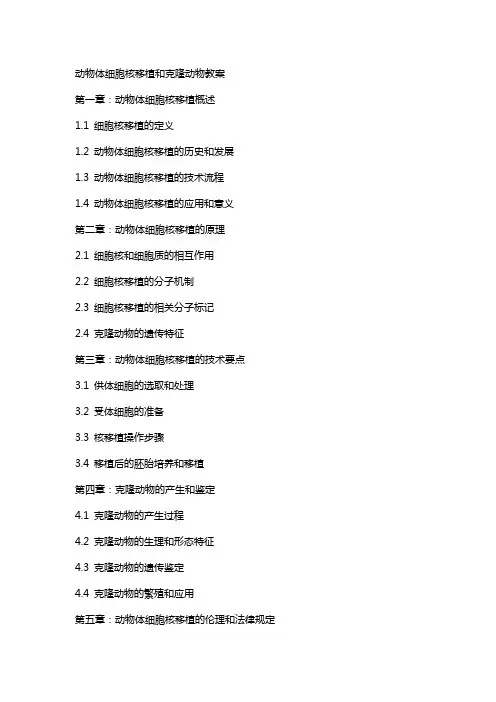 动物体细胞核移植和克隆动物教案

第一章：动物体细胞核移植概述

1.1 细胞核移植的定义

1.2 动物体细胞核移植的历史和发展

1.3 动物体细胞核移植的技术流程

1.4 动物体细胞核移植的应用和意义

第二章：动物体细胞核移植的原理

2.1 细胞核和细胞质的相互作用

2.2 细胞核移植的分子机制

2.3 细胞核移植的相关分子标记

2.4 克隆动物的遗传特征

第三章：动物体细胞核移植的技术要点

3.1 供体细胞的选取和处理

3.2 受体细胞的准备

3.3 核移植操作步骤

3.4 移植后的胚胎培养和移植

第四章：克隆动物的产生和鉴定

4.1 克隆动物的产生过程

4.2 克隆动物的生理和形态特征

4.3 克隆动物的遗传鉴定

4.4 克隆动物的繁殖和应用

第五章：动物体细胞核移植的伦理和法律规定